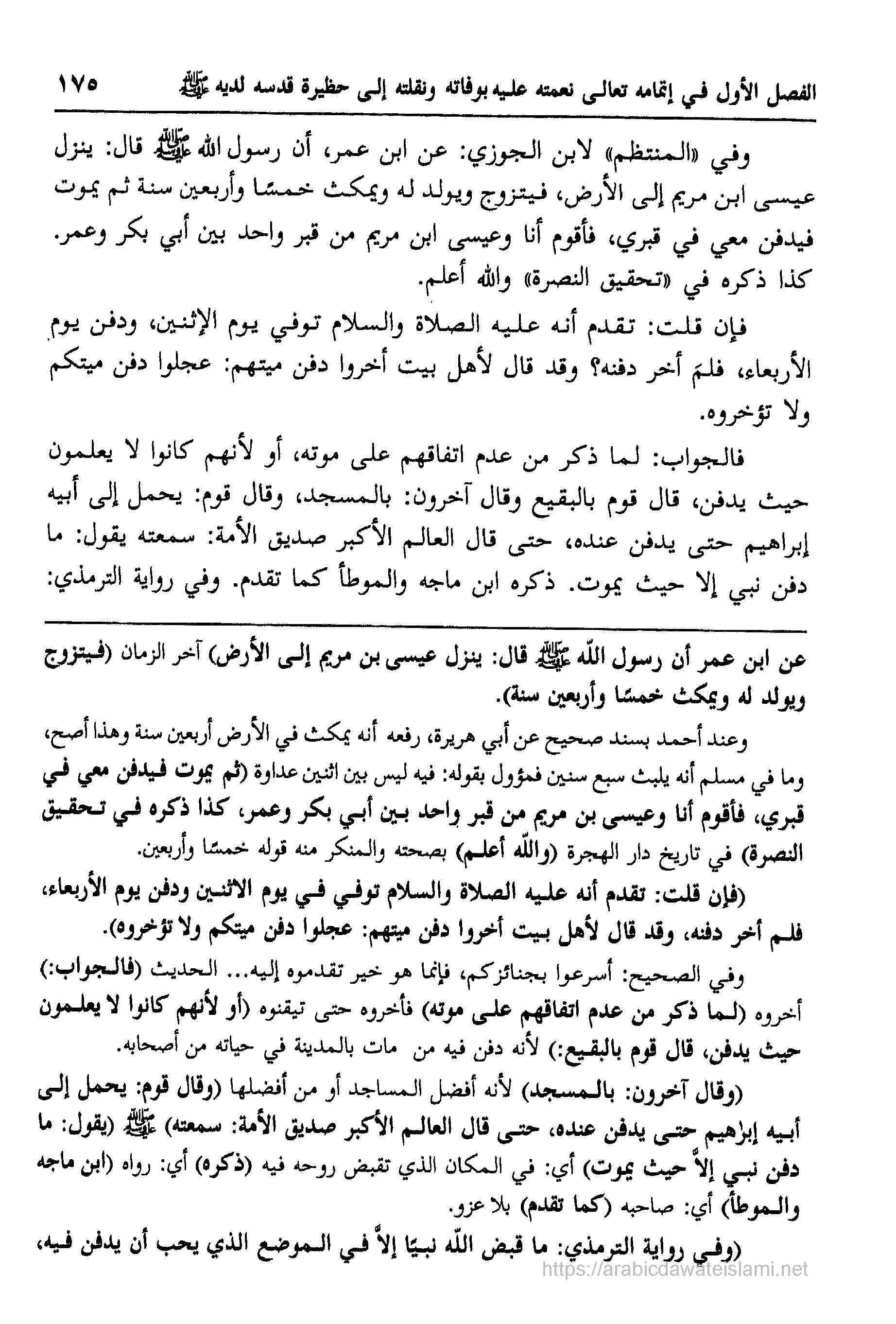 الفصل الأول في إتمامه تعالى نعمته عليه بوفاته ونقلته إلى حظيرة قدسه لديه ﷺ ١٧٥

وفي «المنتظم» لابن الجوزي: عن ابن عمر، أن رسول الله ﷺ قال: ينزل عيسى ابن مريم إلى الأرض، فيتزوج ويولد له ويمكث خمسًا وأربعين سنة ثم يموت فيدفن معي في قبري، فأقوم أنا وعيسى ابن مريم من قبر واحد بين أبي بكر وعمر. كذا ذكره في «تحقيق النصرة» والله أعلم.

فإن قلت: تقدم أنه عليه الصلاة والسلام توفي يوم الإثنين، ودفن يوم الأربعاء، فلمَ أخر دفنه؟ وقد قال لأهل بيت أخروا دفن ميتهم: عجلوا دفن ميتكم ولا تؤخروه.

فالجواب: لما ذكر من عدم اتفاقهم على موته، أو لأنهم كانوا لا يعلمون حيث يدفن، قال قوم بالبقيع وقال آخرون: بالمسجد، وقال قوم: يحمل إلى أبيه إبراهيم حتى يدفن عنده، حتى قال العالم الأكبر صديق الأمة: سمعته يقول: ما دفن نبي إلا حيث يموت. ذكره ابن ماجه والموطأ كما تقدم. وفي رواية الترمذي:

عن ابن عمر أن رسول الله ﷺ قال: ينزل عيسى بن مريم إلى الأرض) آخر الزمان (فيتزوج ويولد له ويمكث خمسًا وأربعين سنة).

وعند أحمد بسند صحيح عن أبي هريرة، رفعه أنه يمكث في الأرض أربعين سنة وهذا أصح، وما في مسلم أنه يلبث سبع سنين فمؤول بقوله: فيه ليس بين اثنين عداوة (ثم يموت فيدفن معي في قبري، فأقوم أنا وعيسى بن مريم من قبر واحد بين أبي بكر وعمر، كذا ذكره في تحقيق النصرة) في تاريخ دار الهجرة (والله أعلم) بصحته والمنكر منه قوله خمسًا وأربعين.

(فإن قلت: تقدم أنه عليه الصلاة والسلام توفي في يوم الاثنين ودفن يوم الأربعاء، فلم أخر دفنه، وقد قال لأهل بيت أخروا دفن ميتهم: عجلوا دفن ميتكم ولا تؤخروه).

وفي الصحيح: أسرعوا بجنائزكم، فإنما هو خير تقدموه إليه... الحديث (فالجواب:) أخروه (لما ذكر من عدم اتفاقهم على موته) فأخروه حتى تيقنوه (أو لأنهم كانوا لا يعلمون حيث يدفن، قال قوم بالبقيع:) لأنه دفن فيه من مات بالمدينة في حياته من أصحابه.

(وقال آخرون: بالمسجد) لأنه أفضل المساجد أو من أفضلها (وقال قوم: يحمل إلى أبيه إبراهيم حتى يدفن عنده، حتى قال العالم الأكبر صديق الأمة: سمعته) ﷺ (يقول: ما دفن نبي إلاَّ حيث يموت) أي: في المكان الذي تقبض روحه فيه (ذكره) أي: رواه (ابن ماجه والموطأ) أي: صاحبه (كما تقدم) بلا عزو.

(وفي رواية الترمذي: ما قبض الله نبيًا إلاَّ في الموضع الذي يحب أن يدفن فيه،

https://arabicdawateislami.net